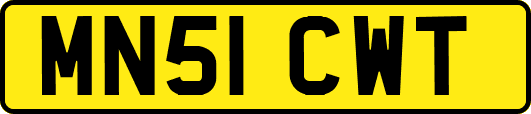 MN51 CWT